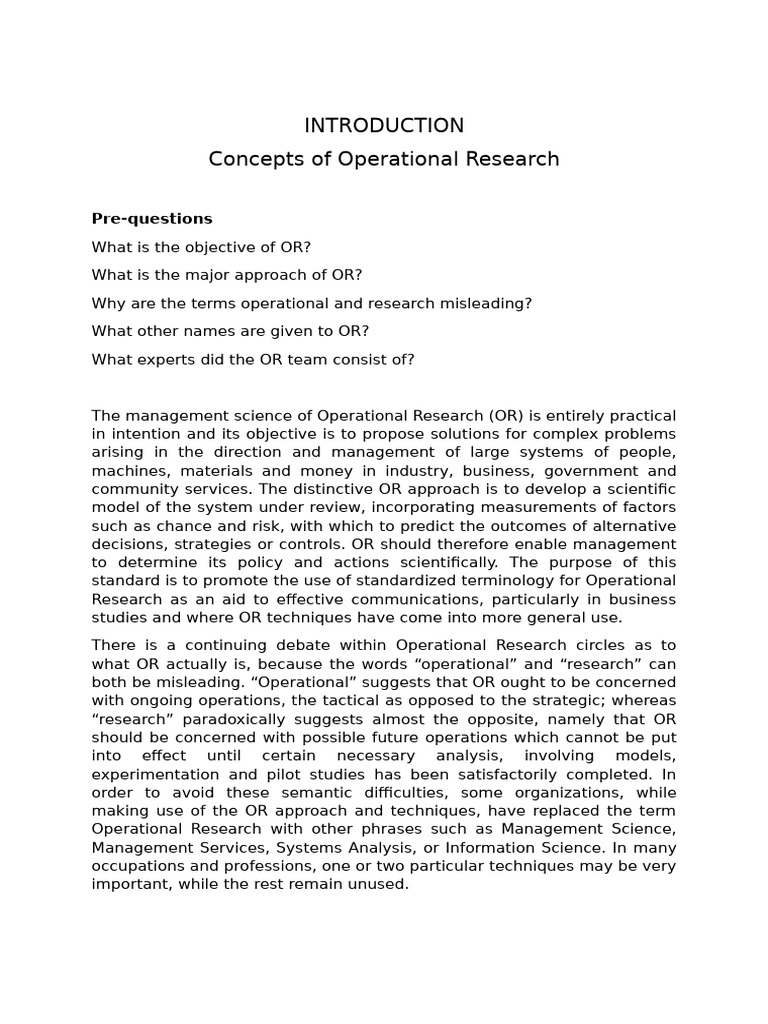 INTRODUCTION
Concepts of Operational Research

Pre-questions
What is the objective of OR?
What is the major approach of OR?
Why are the terms operational and research misleading?
What other names are given to OR?
What experts did the OR team consist of?

The management science of Operational Research (OR) is entirely practical in intention and its objective is to propose solutions for complex problems arising in the direction and management of large systems of people, machines, materials and money in industry, business, government and community services. The distinctive OR approach is to develop a scientific model of the system under review, incorporating measurements of factors such as chance and risk, with which to predict the outcomes of alternative decisions, strategies or controls. OR should therefore enable management to determine its policy and actions scientifically. The purpose of this standard is to promote the use of standardized terminology for Operational Research as an aid to effective communications, particularly in business studies and where OR techniques have come into more general use.

There is a continuing debate within Operational Research circles as to what OR actually is, because the words “operational” and “research” can both be misleading. “Operational” suggests that OR ought to be concerned with ongoing operations, the tactical as opposed to the strategic; whereas “research” paradoxically suggests almost the opposite, namely that OR should be concerned with possible future operations which cannot be put into effect until certain necessary analysis, involving models, experimentation and pilot studies has been satisfactorily completed. In order to avoid these semantic difficulties, some organizations, while making use of the OR approach and techniques, have replaced the term Operational Research with other phrases such as Management Science, Management Services, Systems Analysis, or Information Science. In many occupations and professions, one or two particular techniques may be very important, while the rest remain unused.